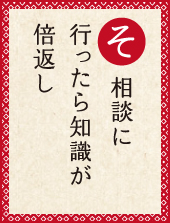 そ
相談に
行ったら知識が
倍返し